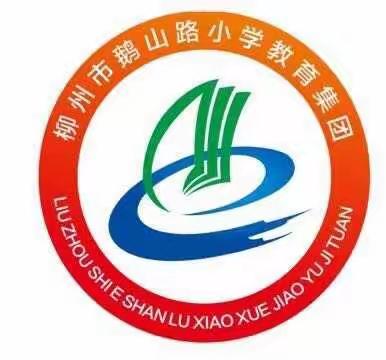 柳州市鹅山路小学教育集团

LIU ZHOU SHI E SHAN LU XIAO XUE JIAO YU JI TUAN